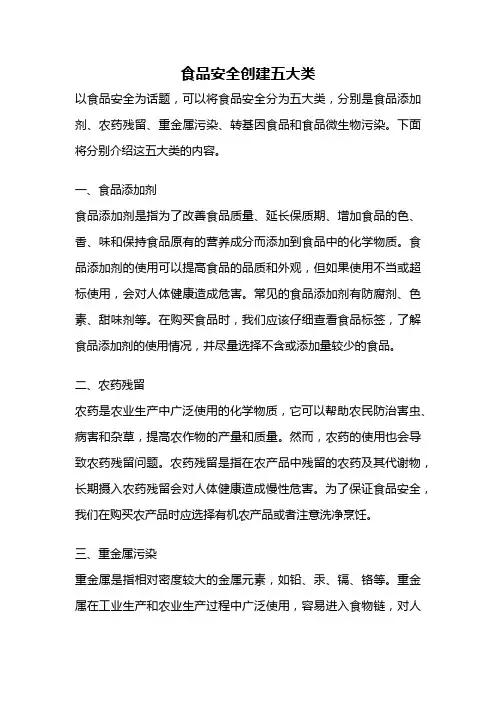 食品安全创建五大类

以食品安全为话题，可以将食品安全分为五大类，分别是食品添加剂、农药残留、重金属污染、转基因食品和食品微生物污染。下面将分别介绍这五大类的内容。

一、食品添加剂

食品添加剂是指为了改善食品质量、延长保质期、增加食品的色、香、味和保持食品原有的营养成分而添加到食品中的化学物质。食品添加剂的使用可以提高食品的品质和外观，但如果使用不当或超标使用，会对人体健康造成危害。常见的食品添加剂有防腐剂、色素、甜味剂等。在购买食品时，我们应该仔细查看食品标签，了解食品添加剂的使用情况，并尽量选择不含或添加量较少的食品。

二、农药残留

农药是农业生产中广泛使用的化学物质，它可以帮助农民防治害虫、病害和杂草，提高农作物的产量和质量。然而，农药的使用也会导致农药残留问题。农药残留是指在农产品中残留的农药及其代谢物，长期摄入农药残留会对人体健康造成慢性危害。为了保证食品安全，我们在购买农产品时应选择有机农产品或者注意洗净烹饪。

三、重金属污染

重金属是指相对密度较大的金属元素，如铅、汞、镉、铬等。重金属在工业生产和农业生产过程中广泛使用，容易进入食物链，对人